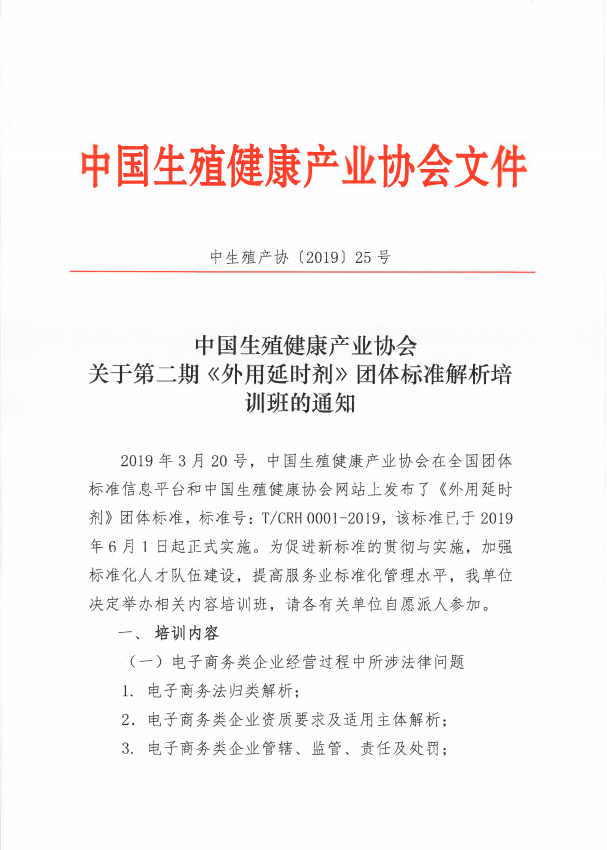 中国生殖健康产业协会文件

中生殖产协〔2019〕25号

中国生殖健康产业协会
关于第二期《外用延时剂》团体标准解析培训班的通知

2019年3月20号，中国生殖健康产业协会在全国团体标准信息平台和中国生殖健康协会网站上发布了《外用延时剂》团体标准，标准号：T/CRH 0001-2019，该标准已于2019年6月1日起正式实施。为促进新标准的贯彻与实施，加强标准化人才队伍建设，提高服务业标准化管理水平，我单位决定举办相关内容培训班，请各有关单位自愿派人参加。

一、培训内容

（一）电子商务类企业经营过程中所涉法律问题

1.电子商务法归类解析；

2.电子商务类企业资质要求及适用主体解析；

3.电子商务类企业管辖、监管、责任及处罚；